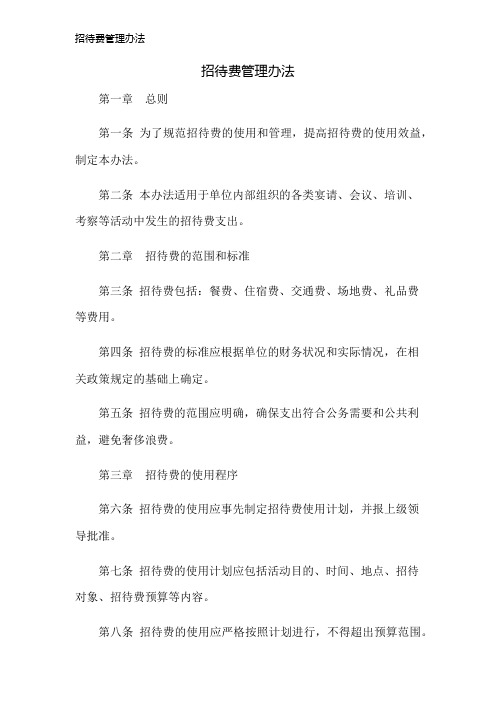 招待费管理办法

招待费管理办法

第一章　总则

第一条 为了规范招待费的使用和管理，提高招待费的使用效益，制定本办法。

第二条 本办法适用于单位内部组织的各类宴请、会议、培训、考察等活动中发生的招待费支出。

第二章　招待费的范围和标准

第三条 招待费包括：餐费、住宿费、交通费、场地费、礼品费等费用。

第四条 招待费的标准应根据单位的财务状况和实际情况，在相关政策规定的基础上确定。

第五条 招待费的范围应明确，确保支出符合公务需要和公共利益，避免奢侈浪费。

第三章　招待费的使用程序

第六条 招待费的使用应事先制定招待费使用计划，并报上级领导批准。

第七条 招待费的使用计划应包括活动目的、时间、地点、招待对象、招待费预算等内容。

第八条 招待费的使用应严格按照计划进行，不得超出预算范围。